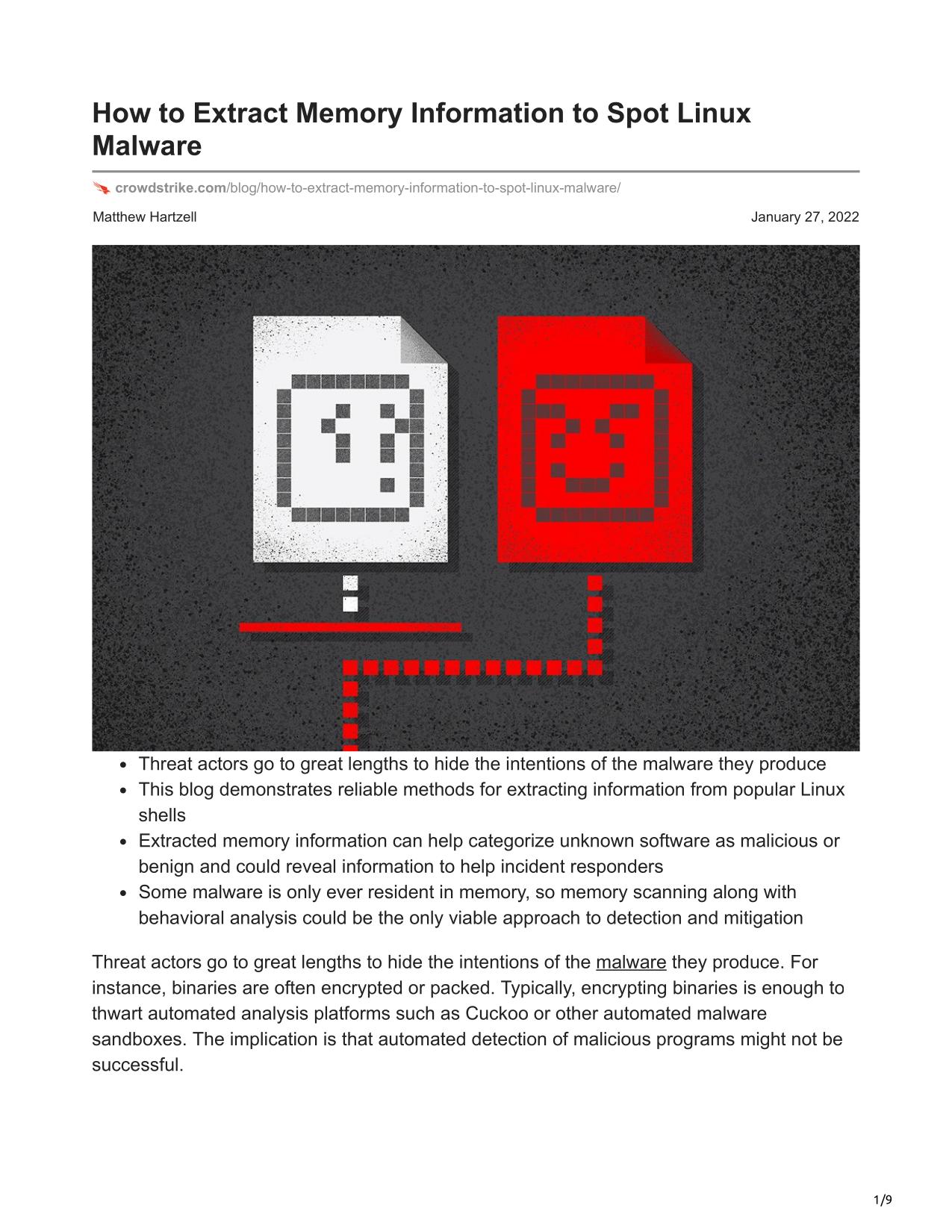 How to Extract Memory Information to Spot Linux Malware

crowdstrike.com/blog/how-to-extract-memory-information-to-spot-linux-malware/

Matthew Hartzell

January 27, 2022

- Threat actors go to great lengths to hide the intentions of the malware they produce
- This blog demonstrates reliable methods for extracting information from popular Linux shells
- Extracted memory information can help categorize unknown software as malicious or benign and could reveal information to help incident responders
- Some malware is only ever resident in memory, so memory scanning along with behavioral analysis could be the only viable approach to detection and mitigation

Threat actors go to great lengths to hide the intentions of the malware they produce. For instance, binaries are often encrypted or packed. Typically, encrypting binaries is enough to thwart automated analysis platforms such as Cuckoo or other automated malware sandboxes. The implication is that automated detection of malicious programs might not be successful.

1/9